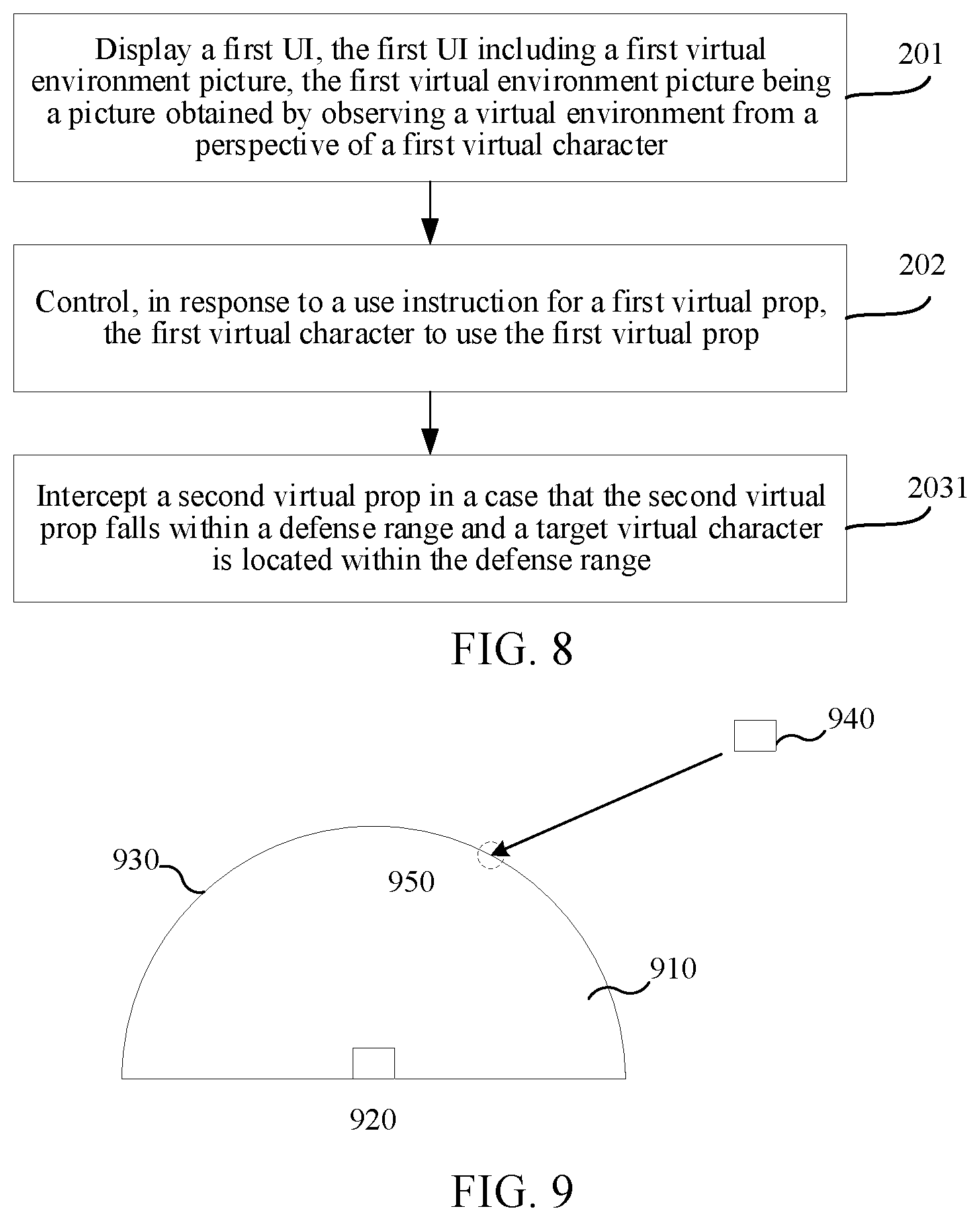 Display a first UI, the first UI including a first virtual environment picture, the first virtual environment picture being a picture obtained by observing a virtual environment from a perspective of a first virtual character

201

Control, in response to a use instruction for a first virtual prop, the first virtual character to use the first virtual prop

202

Intercept a second virtual prop in a case that the second virtual prop falls within a defense range and a target virtual character is located within the defense range

2031

FIG. 8

940

930

950

910

920

FIG. 9